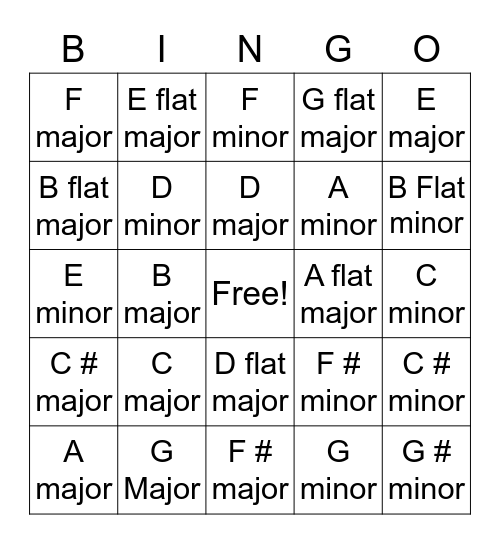 | B | I | N | G | O |
|---|---|---|---|---|
| F major | E flat major | F minor | G flat major | E major |
| B flat major | D minor | D major | A minor | B Flat minor |
| E minor | B major | Free! | A flat major | C minor |
| C # major | C major | D flat major | F # minor | C # minor |
| A major | G Major | F # major | G minor | G # minor |